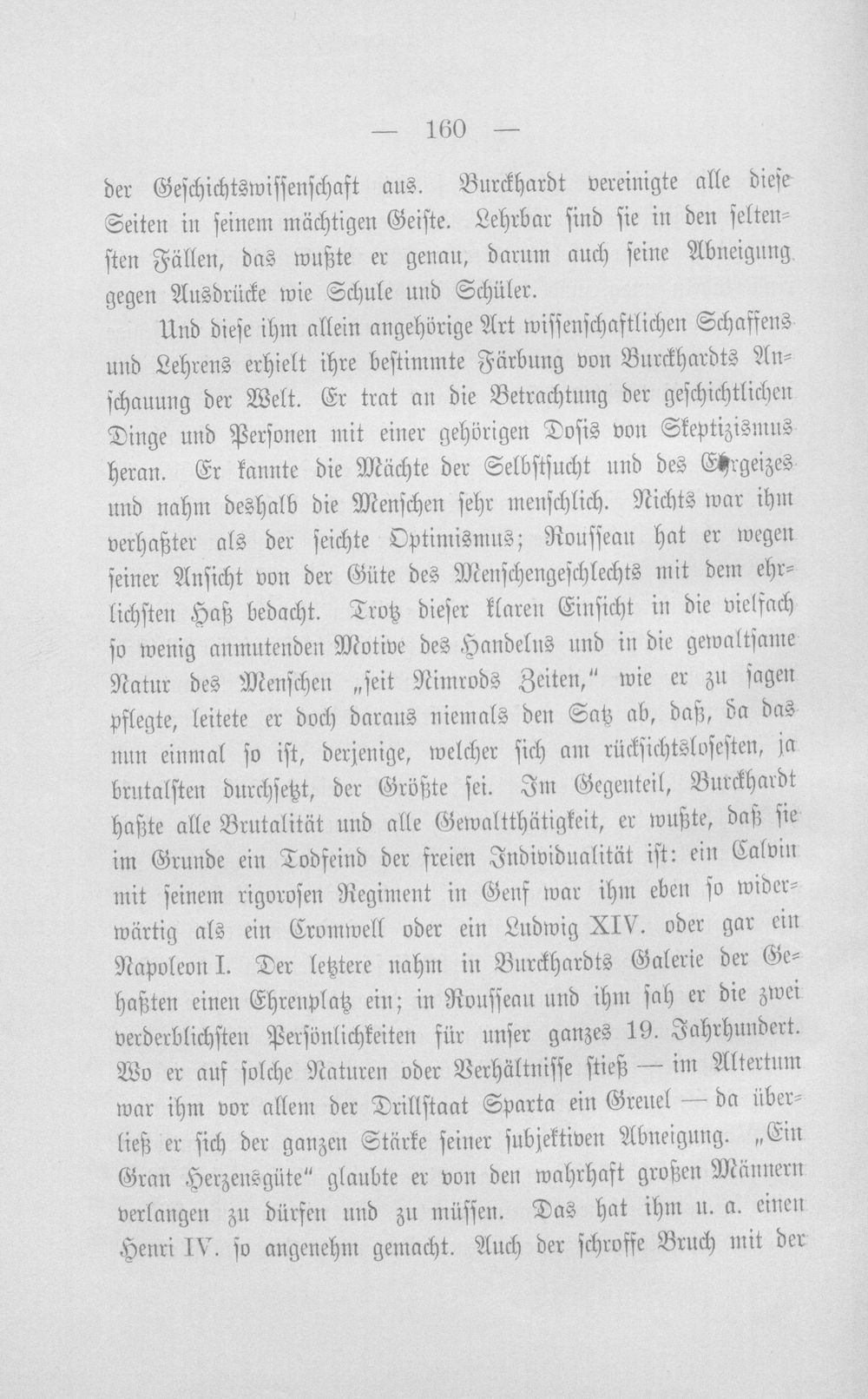 — 160 —

der Geschichtswissenschaft aus. Burckhardt vereinigte alle diese Seiten in seinem mächtigen Geiste. Lehrbar sind sie in den seltensten Fällen, das wußte er genau, darum auch seine Abneigung gegen Ausdrücke wie Schule und Schüler.

Und diese ihm allein angehörige Art wissenschaftlichen Schaffens und Lehrens erhielt ihre bestimmte Färbung von Burckhardts Anschauung der Welt. Er trat an die Betrachtung der geschichtlichen Dinge und Personen mit einer gehörigen Dosis von Skeptizismus heran. Er kannte die Mächte der Selbstsucht und des Ehrgeizes und nahm deshalb die Menschen sehr menschlich. Nichts war ihm verhaßter als der seichte Optimismus; Rousseau hat er wegen seiner Ansicht von der Güte des Menschengeschlechts mit dem ehrlichsten Haß bedacht. Trotz dieser klaren Einsicht in die vielfach so wenig anmutenden Motive des Handelns und in die gewaltsame Natur des Menschen „seit Nimrods Zeiten," wie er zu sagen pflegte, leitete er doch daraus niemals den Satz ab, daß, da das nun einmal so ist, derjenige, welcher sich am rücksichtslosesten, ja brutalsten durchsetzt, der Größte sei. Im Gegenteil, Burckhardt haßte alle Brutalität und alle Gewaltthätigkeit, er wußte, daß sie im Grunde ein Todfeind der freien Individualität ist: ein Calvin mit seinem rigorosen Regiment in Genf war ihm eben so widerwärtig als ein Cromwell oder ein Ludwig XIV. oder gar ein Napoleon I. Der letztere nahm in Burckhardts Galerie der Gehaßten einen Ehrenplatz ein; in Rousseau und ihm sah er die zwei verderblichsten Persönlichkeiten für unser ganzes 19. Jahrhundert. Wo er auf solche Naturen oder Verhältnisse stieß — im Altertum war ihm vor allem der Drillstaat Sparta ein Greuel — da überließ er sich der ganzen Stärke seiner subjektiven Abneigung. „Ein Gran Herzensgüte" glaubte er von den wahrhaft großen Männern verlangen zu dürfen und zu müssen. Das hat ihm u. a. einen Henri IV. so angenehm gemacht. Auch der schroffe Bruch mit der